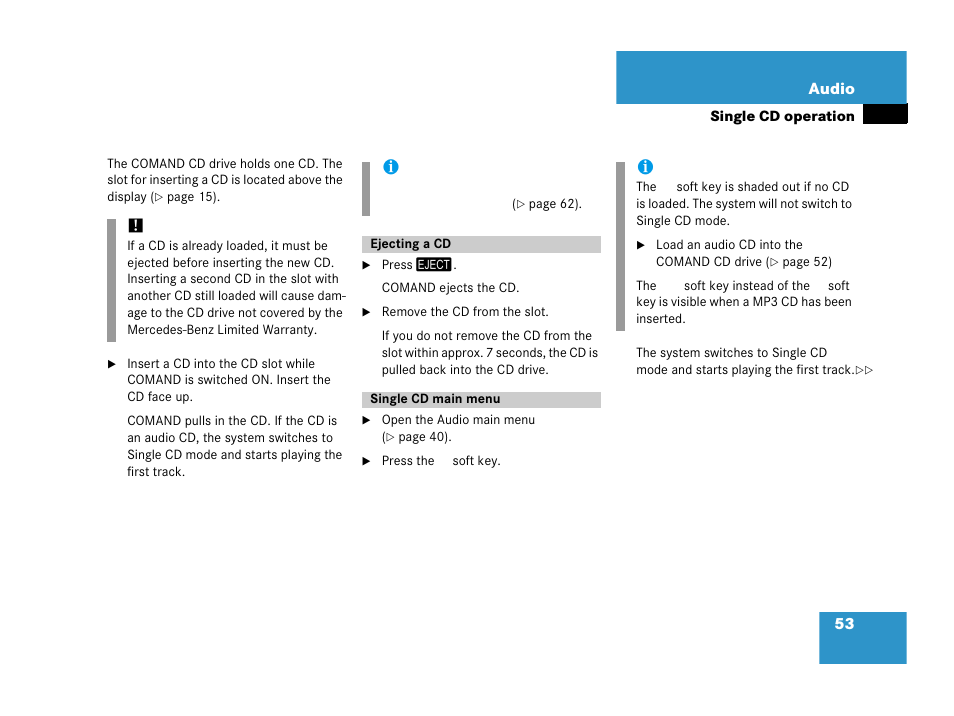 Audio

Single CD operation

The COMAND CD drive holds one CD. The slot for inserting a CD is located above the display (▷ page 15).

!
If a CD is already loaded, it must be ejected before inserting the new CD. Inserting a second CD in the slot with another CD still loaded will cause damage to the CD drive not covered by the Mercedes-Benz Limited Warranty.

▶ Insert a CD into the CD slot while COMAND is switched ON. Insert the CD face up.

COMAND pulls in the CD. If the CD is an audio CD, the system switches to Single CD mode and starts playing the first track.

i
(▷ page 62).

Ejecting a CD

▶ Press EJECT.

COMAND ejects the CD.

▶ Remove the CD from the slot.

If you do not remove the CD from the slot within approx. 7 seconds, the CD is pulled back into the CD drive.

Single CD main menu

▶ Open the Audio main menu (▷ page 40).

▶ Press the soft key.

i
The soft key is shaded out if no CD is loaded. The system will not switch to Single CD mode.

▶ Load an audio CD into the COMAND CD drive (▷ page 52)

The soft key instead of the soft key is visible when a MP3 CD has been inserted.

The system switches to Single CD mode and starts playing the first track.▷▷

53